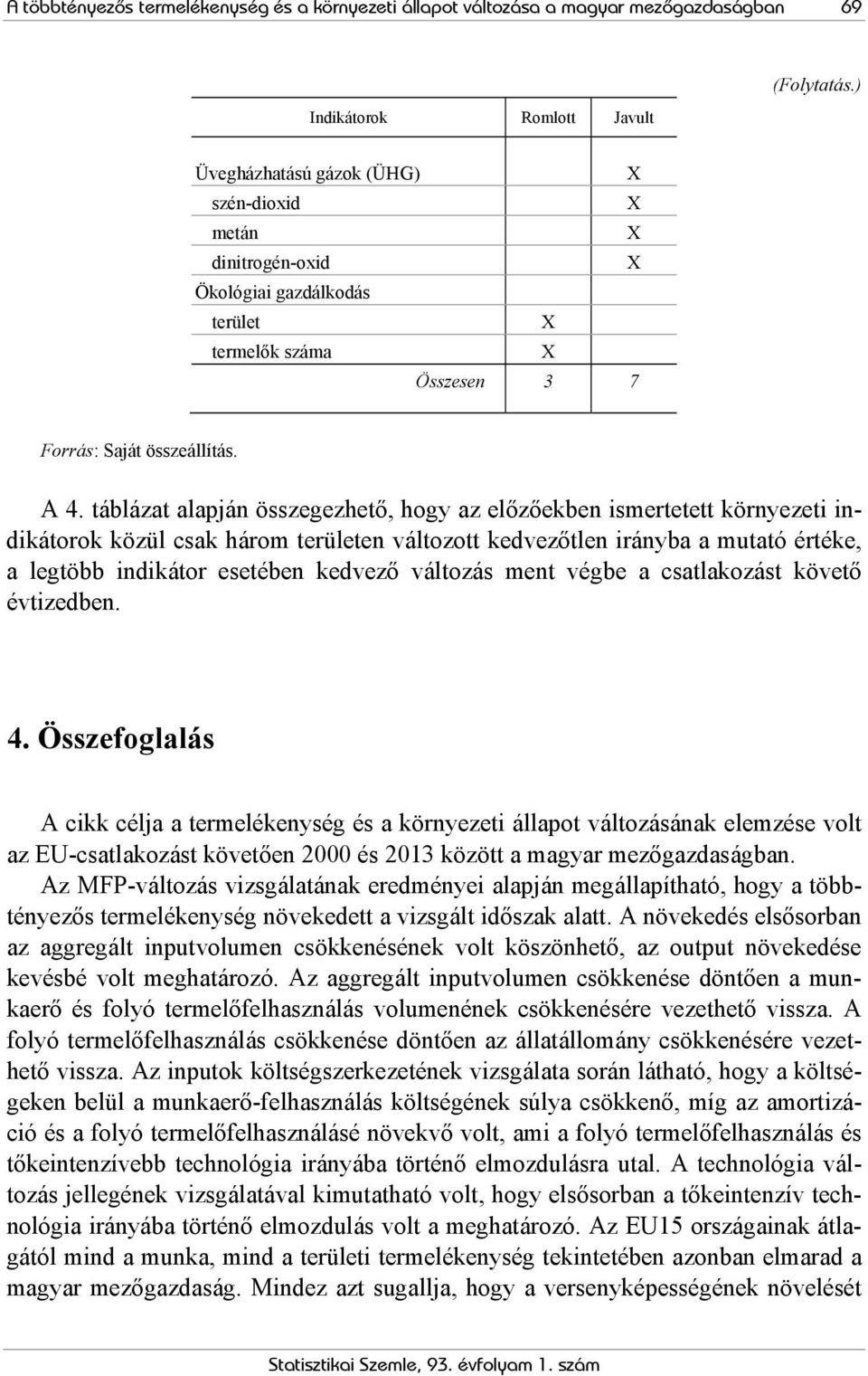 A többtényezős termelékenység és a környezeti állapot változása a magyar mezőgazdaságban 69

(Folytatás.)

| Indikátorok | Romlott | Javult |
|---|---|---|
| Üvegházhatású gázok (ÜHG) | | X |
| szén-dioxid | | X |
| metán | | X |
| dinitrogén-oxid | | X |
| Ökológiai gazdálkodás | | |
| terület | X | |
| termelők száma | X | |
| Összesen | 3 | 7 |

Forrás: Saját összeállítás.

A 4. táblázat alapján összegezhető, hogy az előzőekben ismertetett környezeti indikátorok közül csak három területen változott kedvezőtlen irányba a mutató értéke, a legtöbb indikátor esetében kedvező változás ment végbe a csatlakozást követő évtizedben.

4. Összefoglalás

A cikk célja a termelékenység és a környezeti állapot változásának elemzése volt az EU-csatlakozást követően 2000 és 2013 között a magyar mezőgazdaságban.

Az MFP-változás vizsgálatának eredményei alapján megállapítható, hogy a többtényezős termelékenység növekedett a vizsgált időszak alatt. A növekedés elsősorban az aggregált inputvolumen csökkenésének volt köszönhető, az output növekedése kevésbé volt meghatározó. Az aggregált inputvolumen csökkenése döntően a munkaerő és folyó termelőfelhasználás volumenének csökkenésére vezethető vissza. A folyó termelőfelhasználás csökkenése döntően az állatállomány csökkenésére vezethető vissza. Az inputok költségszerkezetének vizsgálata során látható, hogy a költségeken belül a munkaerő-felhasználás költségének súlya csökkenő, míg az amortizáció és a folyó termelőfelhasználásé növekvő volt, ami a folyó termelőfelhasználás és tőkeintenzívebb technológia irányába történő elmozdulásra utal. A technológia változás jellegének vizsgálatával kimutatható volt, hogy elsősorban a tőkeintenzív technológia irányába történő elmozdulás volt a meghatározó. Az EU15 országainak átlagától mind a munka, mind a területi termelékenység tekintetében azonban elmarad a magyar mezőgazdaság. Mindez azt sugallja, hogy a versenyképességének növelését

Statisztikai Szemle, 93. évfolyam 1. szám